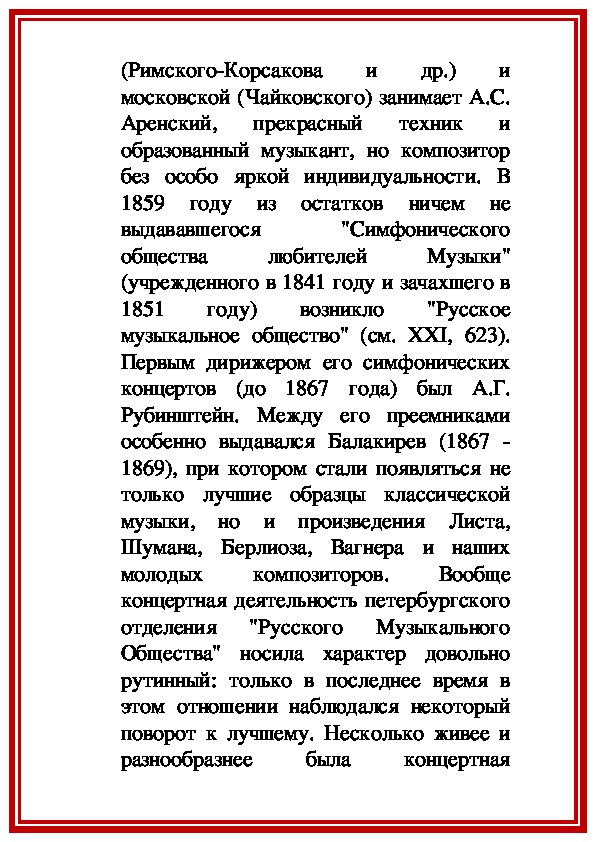 (Римского-Корсакова и др.) и московской (Чайковского) занимает А.С. Аренский, прекрасный техник и образованный музыкант, но композитор без особо яркой индивидуальности. В 1859 году из остатков ничем не выдававшегося "Симфонического общества любителей Музыки" (учрежденного в 1841 году и зачахшего в 1851 году) возникло "Русское музыкальное общество" (см. XXI, 623). Первым дирижером его симфонических концертов (до 1867 года) был А.Г. Рубинштейн. Между его преемниками особенно выдавался Балакирев (1867 - 1869), при котором стали появляться не только лучшие образцы классической музыки, но и произведения Листа, Шумана, Берлиоза, Вагнера и наших молодых композиторов. Вообще концертная деятельность петербургского отделения "Русского Музыкального Общества" носила характер довольно рутинный: только в последнее время в этом отношении наблюдался некоторый поворот к лучшему. Несколько живее и разнообразнее была концертная